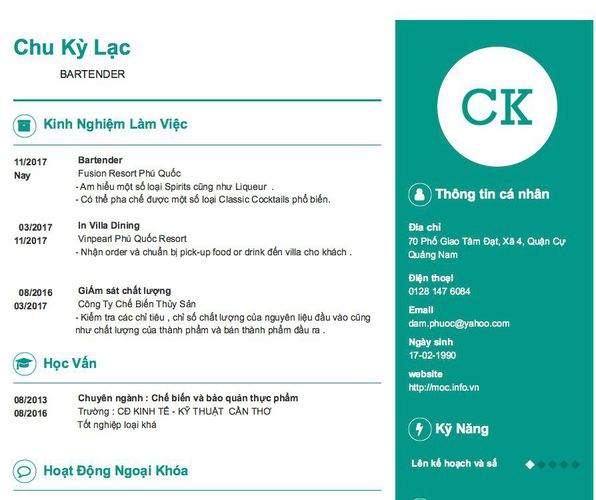 Chu Kỳ Lạc

BARTENDER

Kinh Nghiệm Làm Việc

11/2017
Nay

Bartender
Fusion Resort Phú Quốc
- Am hiểu một số loại Spirits cũng như Liqueur .
- Có thể pha chế được một số loại Classic Cocktails phổ biến.

03/2017
11/2017

In Villa Dining
Vinpearl Phú Quốc Resort
- Nhận order và chuẩn bị pick-up food or drink đến villa cho khách .

08/2016
03/2017

GiÁm sát chất lượng
Công Ty Chế Biến Thủy Sản
- Kiểm tra các chỉ tiêu , chỉ số chất lượng của nguyên liệu đầu vào cũng như chất lượng của thành phẩm và bán thành phẩm đầu ra .

Học Vấn

08/2013
08/2016

Chuyên ngành : Chế biến và bảo quản thực phẩm
Trường : CĐ KINH TẾ - KỸ THUẬT CẦN THƠ
Tốt nghiệp loại khá

Hoạt Động Ngoại Khóa

CK

Thông tin cá nhân

Địa chỉ
70 Phố Giao Tâm Đạt, Xã 4, Quận Cự Quảng Nam

Điện thoại
0128 147 6084

Email
dam.phuoc@yahoo.com

Ngày sinh
17-02-1990

website
http://moc.info.vn

Kỹ Năng

Lên kế hoạch và sắ